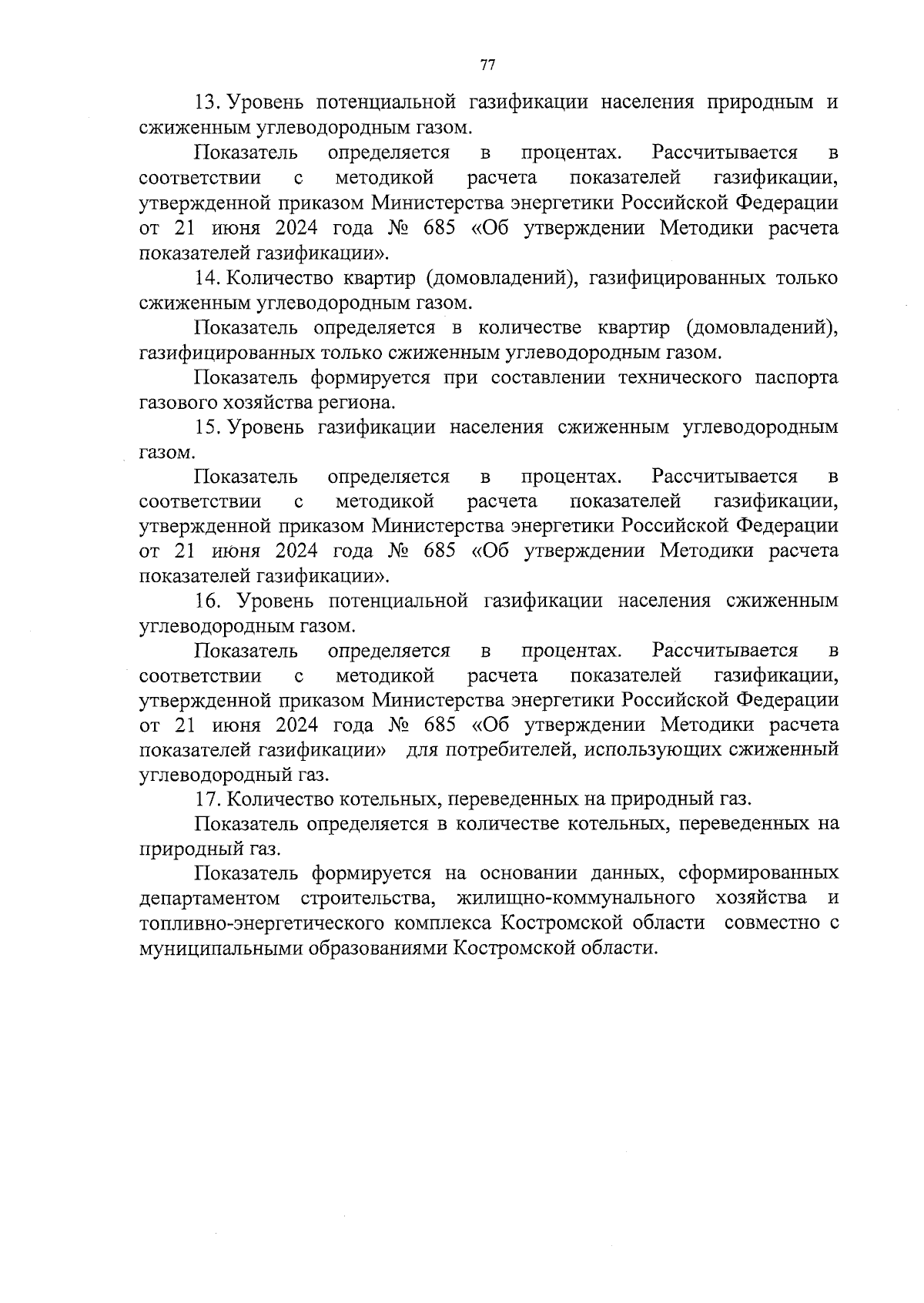 77

13. Уровень потенциальной газификации населения природным и сжиженным углеводородным газом.

Показатель определяется в процентах. Рассчитывается в соответствии с методикой расчета показателей газификации, утвержденной приказом Министерства энергетики Российской Федерации от 21 июня 2024 года № 685 «Об утверждении Методики расчета показателей газификации».

14. Количество квартир (домовладений), газифицированных только сжиженным углеводородным газом.

Показатель определяется в количестве квартир (домовладений), газифицированных только сжиженным углеводородным газом.

Показатель формируется при составлении технического паспорта газового хозяйства региона.

15. Уровень газификации населения сжиженным углеводородным газом.

Показатель определяется в процентах. Рассчитывается в соответствии с методикой расчета показателей газификации, утвержденной приказом Министерства энергетики Российской Федерации от 21 июня 2024 года № 685 «Об утверждении Методики расчета показателей газификации».

16. Уровень потенциальной газификации населения сжиженным углеводородным газом.

Показатель определяется в процентах. Рассчитывается в соответствии с методикой расчета показателей газификации, утвержденной приказом Министерства энергетики Российской Федерации от 21 июня 2024 года № 685 «Об утверждении Методики расчета показателей газификации» для потребителей, использующих сжиженный углеводородный газ.

17. Количество котельных, переведенных на природный газ.

Показатель определяется в количестве котельных, переведенных на природный газ.

Показатель формируется на основании данных, сформированных департаментом строительства, жилищно-коммунального хозяйства и топливно-энергетического комплекса Костромской области совместно с муниципальными образованиями Костромской области.